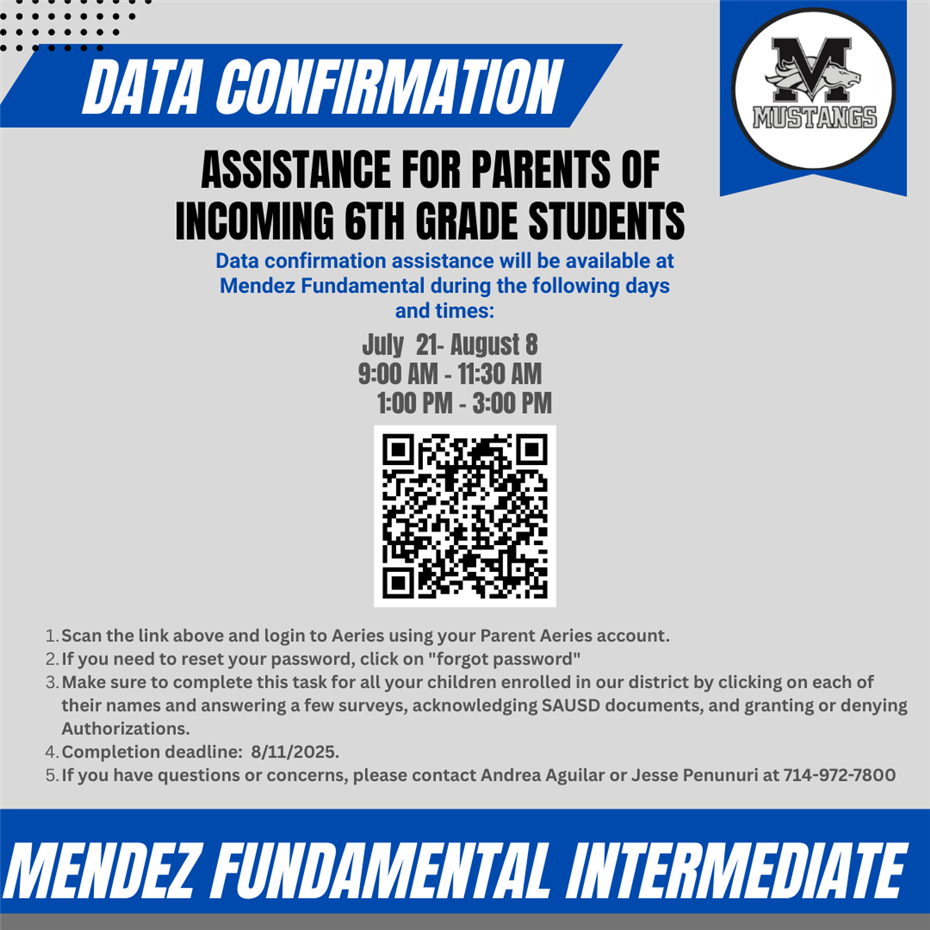 DATA CONFIRMATION

M
MUSTANGS

ASSISTANCE FOR PARENTS OF INCOMING 6TH GRADE STUDENTS

Data confirmation assistance will be available at Mendez Fundamental during the following days and times:

July 21- August 8
9:00 AM - 11:30 AM
1:00 PM - 3:00 PM

1. Scan the link above and login to Aeries using your Parent Aeries account.
2. If you need to reset your password, click on "forgot password"
3. Make sure to complete this task for all your children enrolled in our district by clicking on each of their names and answering a few surveys, acknowledging SAUSD documents, and granting or denying Authorizations.
4. Completion deadline: 8/11/2025.
5. If you have questions or concerns, please contact Andrea Aguilar or Jesse Penunuri at 714-972-7800

MENDEZ FUNDAMENTAL INTERMEDIATE